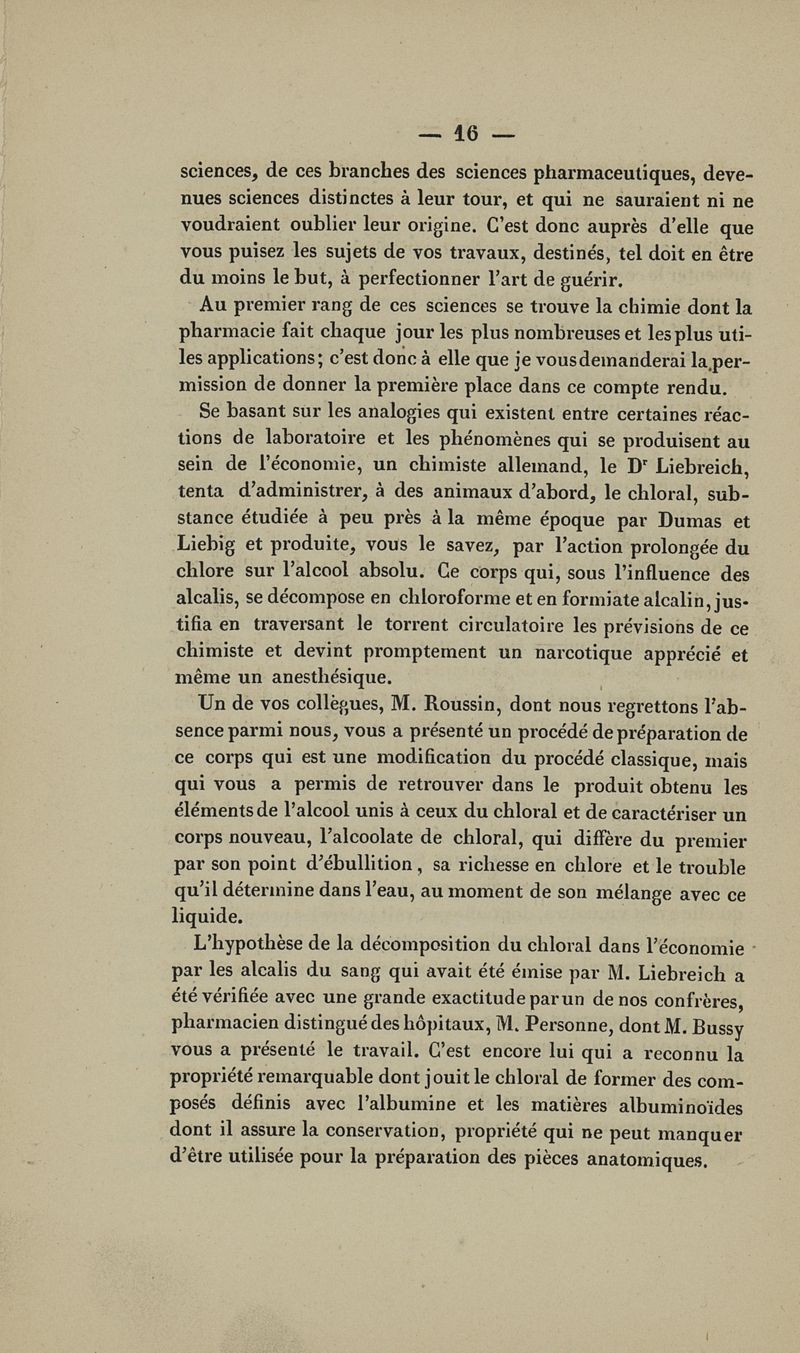 — 16 —

sciences, de ces branches des sciences pharmaceutiques, devenues sciences distinctes à leur tour, et qui ne sauraient ni ne voudraient oublier leur origine. C'est donc auprès d'elle que vous puisez les sujets de vos travaux, destinés, tel doit en être du moins le but, à perfectionner l'art de guérir.

Au premier rang de ces sciences se trouve la chimie dont la pharmacie fait chaque jour les plus nombreuses et les plus utiles applications; c'est donc à elle que je vous demanderai la permission de donner la première place dans ce compte rendu.

Se basant sur les analogies qui existent entre certaines réactions de laboratoire et les phénomènes qui se produisent au sein de l'économie, un chimiste allemand, le Dr Liebreich, tenta d'administrer, à des animaux d'abord, le chloral, substance étudiée à peu près à la même époque par Dumas et Liebig et produite, vous le savez, par l'action prolongée du chlore sur l'alcool absolu. Ce corps qui, sous l'influence des alcalis, se décompose en chloroforme et en formiate alcalin, justifia en traversant le torrent circulatoire les prévisions de ce chimiste et devint promptement un narcotique apprécié et même un anesthésique.

Un de vos collègues, M. Roussin, dont nous regrettons l'absence parmi nous, vous a présenté un procédé de préparation de ce corps qui est une modification du procédé classique, mais qui vous a permis de retrouver dans le produit obtenu les éléments de l'alcool unis à ceux du chloral et de caractériser un corps nouveau, l'alcoolate de chloral, qui diffère du premier par son point d'ébullition, sa richesse en chlore et le trouble qu'il détermine dans l'eau, au moment de son mélange avec ce liquide.

L'hypothèse de la décomposition du chloral dans l'économie par les alcalis du sang qui avait été émise par M. Liebreich a été vérifiée avec une grande exactitude par un de nos confrères, pharmacien distingué des hôpitaux, M. Personne, dont M. Bussy vous a présenté le travail. C'est encore lui qui a reconnu la propriété remarquable dont jouit le chloral de former des composés définis avec l'albumine et les matières albuminoïdes dont il assure la conservation, propriété qui ne peut manquer d'être utilisée pour la préparation des pièces anatomiques.